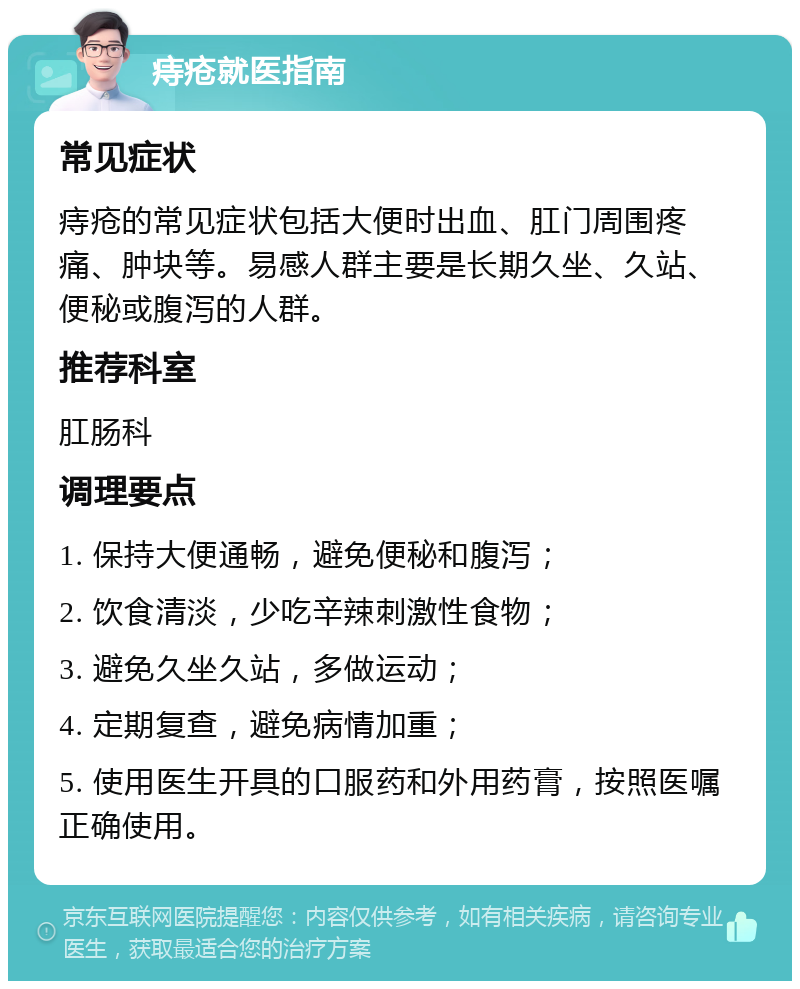 痔疮就医指南

常见症状

痔疮的常见症状包括大便时出血、肛门周围疼痛、肿块等。易感人群主要是长期久坐、久站、便秘或腹泻的人群。

推荐科室

肛肠科

调理要点

1. 保持大便通畅，避免便秘和腹泻；

2. 饮食清淡，少吃辛辣刺激性食物；

3. 避免久坐久站，多做运动；

4. 定期复查，避免病情加重；

5. 使用医生开具的口服药和外用药膏，按照医嘱正确使用。

京东互联网医院提醒您：内容仅供参考，如有相关疾病，请咨询专业医生，获取最适合您的治疗方案